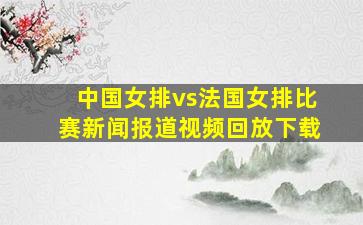 中国女排vs法国女排比赛新闻报道视频回放下载